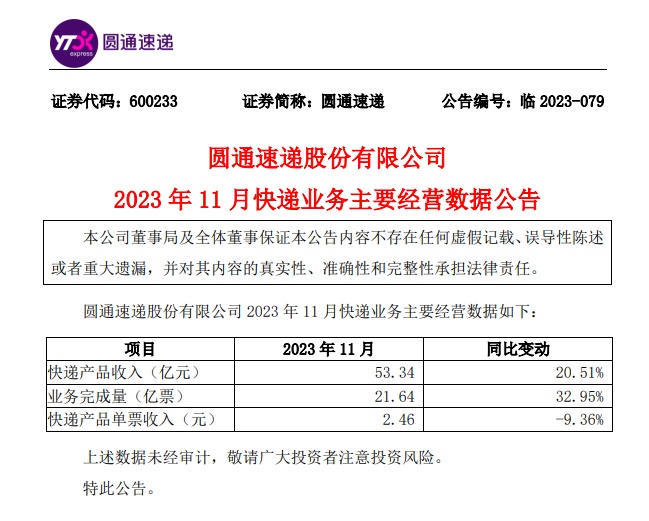 YTO express 圆通速递

证券代码：600233　　证券简称：圆通速递　　公告编号：临 2023-079

圆通速递股份有限公司

2023 年 11 月快递业务主要经营数据公告

本公司董事局及全体董事保证本公告内容不存在任何虚假记载、误导性陈述或者重大遗漏，并对其内容的真实性、准确性和完整性承担法律责任。

圆通速递股份有限公司 2023 年 11 月快递业务主要经营数据如下：

| 项目 | 2023 年 11 月 | 同比变动 |
|---|---|---|
| 快递产品收入（亿元） | 53.34 | 20.51% |
| 业务完成量（亿票） | 21.64 | 32.95% |
| 快递产品单票收入（元） | 2.46 | -9.36% |

上述数据未经审计，敬请广大投资者注意投资风险。

特此公告。